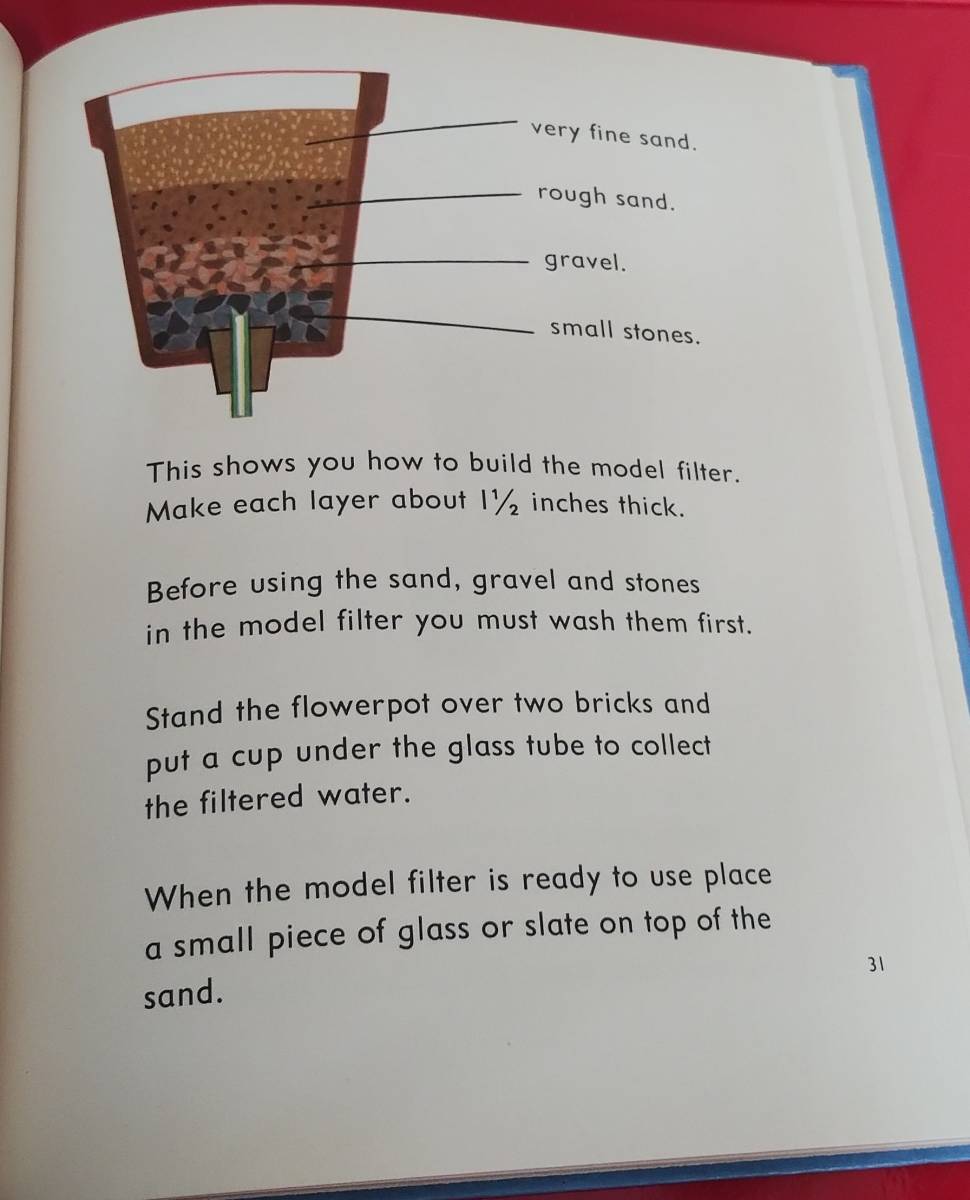 very fine sand.

rough sand.

gravel.

small stones.

This shows you how to build the model filter. Make each layer about $1\frac{1}{2}$ inches thick.

Before using the sand, gravel and stones in the model filter you must wash them first.

Stand the flowerpot over two bricks and put a cup under the glass tube to collect the filtered water.

When the model filter is ready to use place a small piece of glass or slate on top of the sand.

31